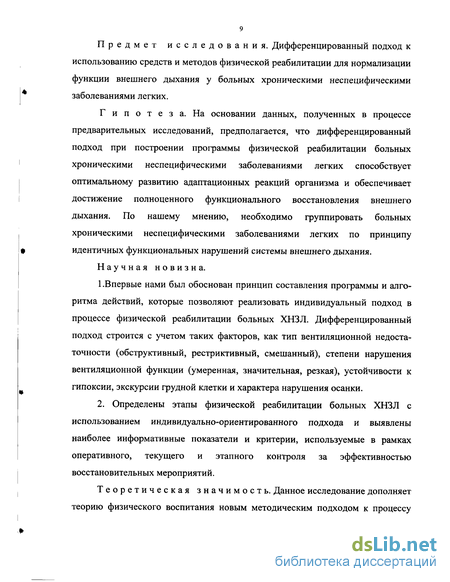 9

Предмет исследования. Дифференцированный подход к использованию средств и методов физической реабилитации для нормализации функции внешнего дыхания у больных хроническими неспецифическими заболеваниями легких.

Гипотеза. На основании данных, полученных в процессе предварительных исследований, предполагается, что дифференцированный подход при построении программы физической реабилитации больных хроническими неспецифическими заболеваниями легких способствует оптимальному развитию адаптационных реакций организма и обеспечивает достижение полноценного функционального восстановления внешнего дыхания. По нашему мнению, необходимо группировать больных хроническими неспецифическими заболеваниями легких по принципу идентичных функциональных нарушений системы внешнего дыхания.

Научная новизна.

1.Впервые нами был обоснован принцип составления программы и алгоритма действий, которые позволяют реализовать индивидуальный подход в процессе физической реабилитации больных ХНЗЛ. Дифференцированный подход строится с учетом таких факторов, как тип вентиляционной недостаточности (обструктивный, рестриктивный, смешанный), степени нарушения вентиляционной функции (умеренная, значительная, резкая), устойчивости к гипоксии, экскурсии грудной клетки и характера нарушения осанки.

2. Определены этапы физической реабилитации больных ХНЗЛ с использованием индивидуально-ориентированного подхода и выявлены наиболее информативные показатели и критерии, используемые в рамках оперативного, текущего и этапного контроля за эффективностью восстановительных мероприятий.

Теоретическая значимость. Данное исследование дополняет теорию физического воспитания новым методическим подходом к процессу

dsLib.net
библиотека диссертаций